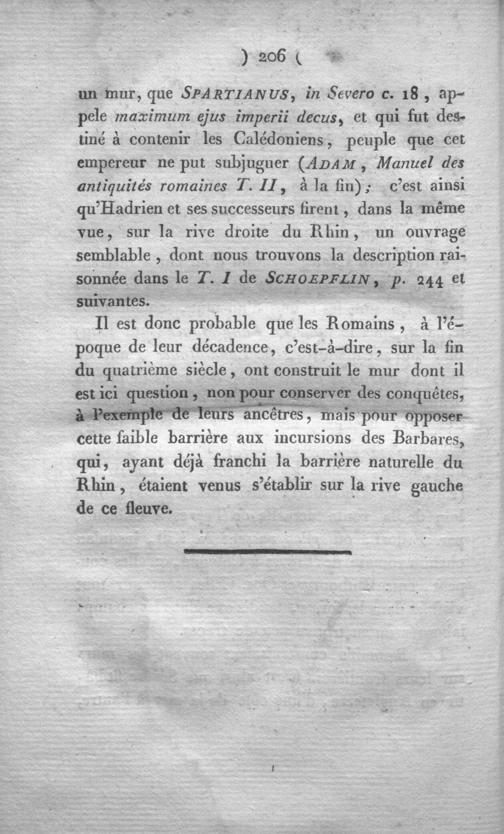 ) 206 (

un mur, que SPARTIANUS, in Severo c. 18, appele maximum ejus imperii decus, et qui fut destiné à contenir les Calédoniens, peuple que cet empereur ne put subjuguer (ADAM, Manuel des antiquités romaines T. II, à la fin); c'est ainsi qu'Hadrien et ses successeurs firent, dans la même vue, sur la rive droite du Rhin, un ouvrage semblable, dont nous trouvons la description raisonnée dans le T. I de SCHOEPFLIN, p. 244 et suivantes.

Il est donc probable que les Romains, à l'époque de leur décadence, c'est-à-dire, sur la fin du quatrième siècle, ont construit le mur dont il est ici question, non pour conserver des conquêtes, à l'exemple de leurs ancêtres, mais pour opposer cette faible barrière aux incursions des Barbares, qui, ayant déjà franchi la barrière naturelle du Rhin, étaient venus s'établir sur la rive gauche de ce fleuve.